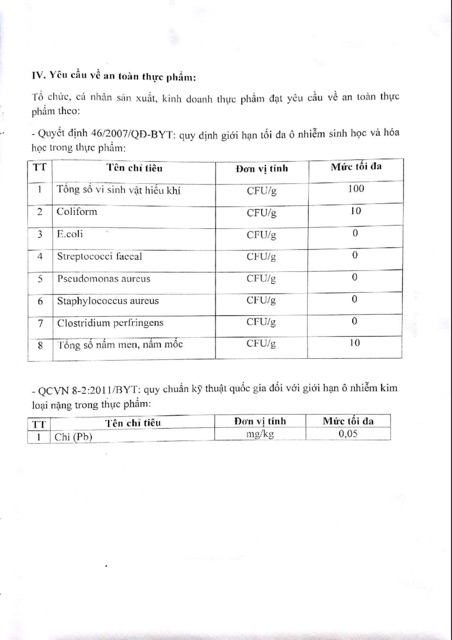 IV. Yêu cầu về an toàn thực phẩm:

Tổ chức, cá nhân sản xuất, kinh doanh thực phẩm đạt yêu cầu về an toàn thực phẩm theo:

- Quyết định 46/2007/QĐ-BYT: quy định giới hạn tối đa ô nhiễm sinh học và hóa học trong thực phẩm:

| TT | Tên chỉ tiêu | Đơn vị tính | Mức tối đa |
|---|---|---|---|
| 1 | Tổng số vi sinh vật hiếu khí | CFU/g | 100 |
| 2 | Coliform | CFU/g | 10 |
| 3 | E.coli | CFU/g | 0 |
| 4 | Streptococci faecal | CFU/g | 0 |
| 5 | Pseudomonas aureus | CFU/g | 0 |
| 6 | Staphylococcus aureus | CFU/g | 0 |
| 7 | Clostridium perfringens | CFU/g | 0 |
| 8 | Tổng số nấm men, nấm mốc | CFU/g | 10 |

- QCVN 8-2:2011/BYT: quy chuẩn kỹ thuật quốc gia đối với giới hạn ô nhiễm kim loại nặng trong thực phẩm:

| TT | Tên chỉ tiêu | Đơn vị tính | Mức tối đa |
|---|---|---|---|
| 1 | Chì (Pb) | mg/kg | 0,05 |